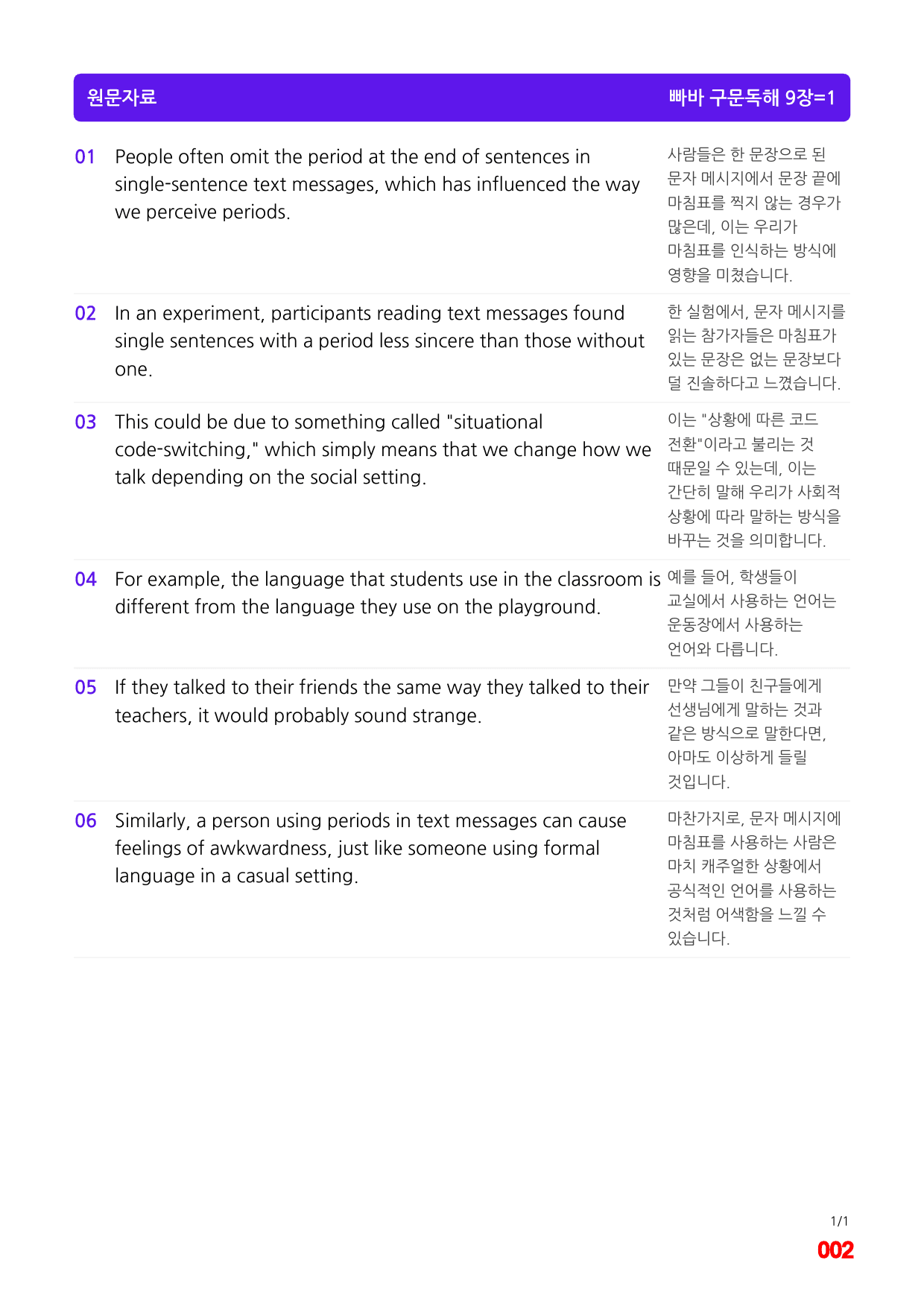 원문자료 빠바 구문독해 9장=1

01 People often omit the period at the end of sentences in single-sentence text messages, which has influenced the way we perceive periods.

사람들은 한 문장으로 된 문자 메시지에서 문장 끝에 마침표를 찍지 않는 경우가 많은데, 이는 우리가 마침표를 인식하는 방식에 영향을 미쳤습니다.

02 In an experiment, participants reading text messages found single sentences with a period less sincere than those without one.

한 실험에서, 문자 메시지를 읽는 참가자들은 마침표가 있는 문장은 없는 문장보다 덜 진솔하다고 느꼈습니다.

03 This could be due to something called "situational code-switching," which simply means that we change how we talk depending on the social setting.

이는 "상황에 따른 코드 전환"이라고 불리는 것 때문일 수 있는데, 이는 간단히 말해 우리가 사회적 상황에 따라 말하는 방식을 바꾸는 것을 의미합니다.

04 For example, the language that students use in the classroom is different from the language they use on the playground.

예를 들어, 학생들이 교실에서 사용하는 언어는 운동장에서 사용하는 언어와 다릅니다.

05 If they talked to their friends the same way they talked to their teachers, it would probably sound strange.

만약 그들이 친구들에게 선생님에게 말하는 것과 같은 방식으로 말한다면, 아마도 이상하게 들릴 것입니다.

06 Similarly, a person using periods in text messages can cause feelings of awkwardness, just like someone using formal language in a casual setting.

마찬가지로, 문자 메시지에 마침표를 사용하는 사람은 마치 캐주얼한 상황에서 공식적인 언어를 사용하는 것처럼 어색함을 느낄 수 있습니다.

1/1
002